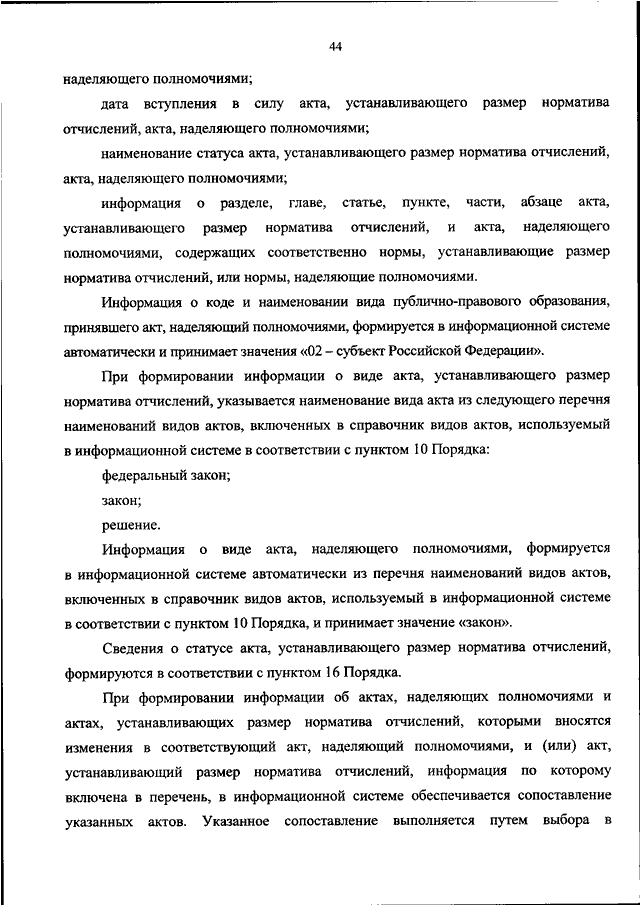 44

наделяющего полномочиями;

дата вступления в силу акта, устанавливающего размер норматива отчислений, акта, наделяющего полномочиями;

наименование статуса акта, устанавливающего размер норматива отчислений, акта, наделяющего полномочиями;

информация о разделе, главе, статье, пункте, части, абзаце акта, устанавливающего размер норматива отчислений, и акта, наделяющего полномочиями, содержащих соответственно нормы, устанавливающие размер норматива отчислений, или нормы, наделяющие полномочиями.

Информация о коде и наименовании вида публично-правового образования, принявшего акт, наделяющий полномочиями, формируется в информационной системе автоматически и принимает значения «02 – субъект Российской Федерации».

При формировании информации о виде акта, устанавливающего размер норматива отчислений, указывается наименование вида акта из следующего перечня наименований видов актов, включенных в справочник видов актов, используемый в информационной системе в соответствии с пунктом 10 Порядка:

федеральный закон;

закон;

решение.

Информация о виде акта, наделяющего полномочиями, формируется в информационной системе автоматически из перечня наименований видов актов, включенных в справочник видов актов, используемый в информационной системе в соответствии с пунктом 10 Порядка, и принимает значение «закон».

Сведения о статусе акта, устанавливающего размер норматива отчислений, формируются в соответствии с пунктом 16 Порядка.

При формировании информации об актах, наделяющих полномочиями и актах, устанавливающих размер норматива отчислений, которыми вносятся изменения в соответствующий акт, наделяющий полномочиями, и (или) акт, устанавливающий размер норматива отчислений, информация по которому включена в перечень, в информационной системе обеспечивается сопоставление указанных актов. Указанное сопоставление выполняется путем выбора в